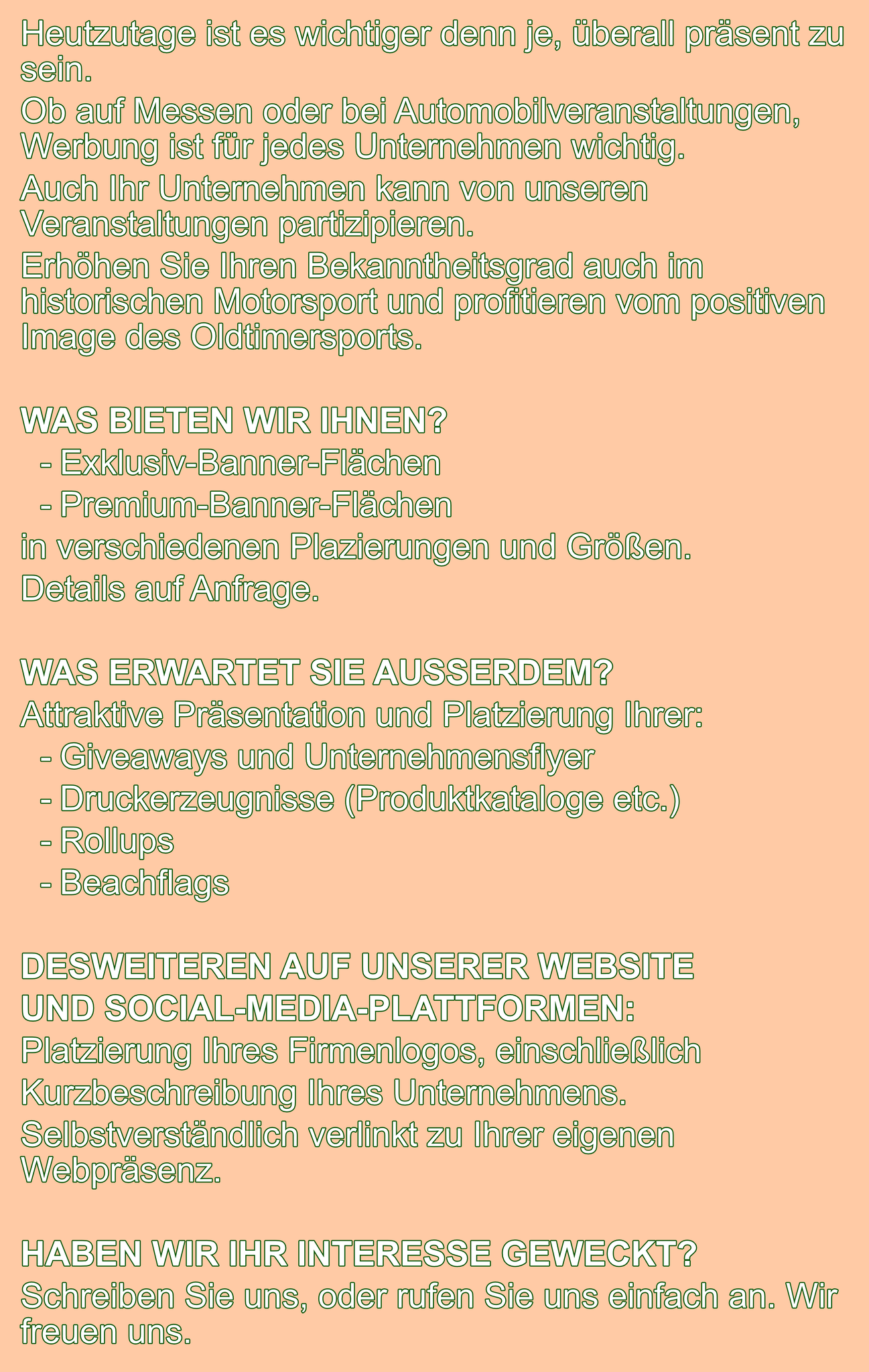 Heutzutage ist es wichtiger denn je, überall präsent zu sein.

Ob auf Messen oder bei Automobilveranstaltungen, Werbung ist für jedes Unternehmen wichtig.

Auch Ihr Unternehmen kann von unseren Veranstaltungen partizipieren.

Erhöhen Sie Ihren Bekanntheitsgrad auch im historischen Motorsport und profitieren vom positiven Image des Oldtimersports.

WAS BIETEN WIR IHNEN?
- Exklusiv-Banner-Flächen
- Premium-Banner-Flächen
in verschiedenen Plazierungen und Größen.
Details auf Anfrage.

WAS ERWARTET SIE AUSSERDEM?
Attraktive Präsentation und Platzierung Ihrer:
- Giveaways und Unternehmensflyer
- Druckerzeugnisse (Produktkataloge etc.)
- Rollups
- Beachflags

DESWEITEREN AUF UNSERER WEBSITE
UND SOCIAL-MEDIA-PLATTFORMEN:
Platzierung Ihres Firmenlogos, einschließlich
Kurzbeschreibung Ihres Unternehmens.
Selbstverständlich verlinkt zu Ihrer eigenen Webpräsenz.

HABEN WIR IHR INTERESSE GEWECKT?
Schreiben Sie uns, oder rufen Sie uns einfach an. Wir freuen uns.